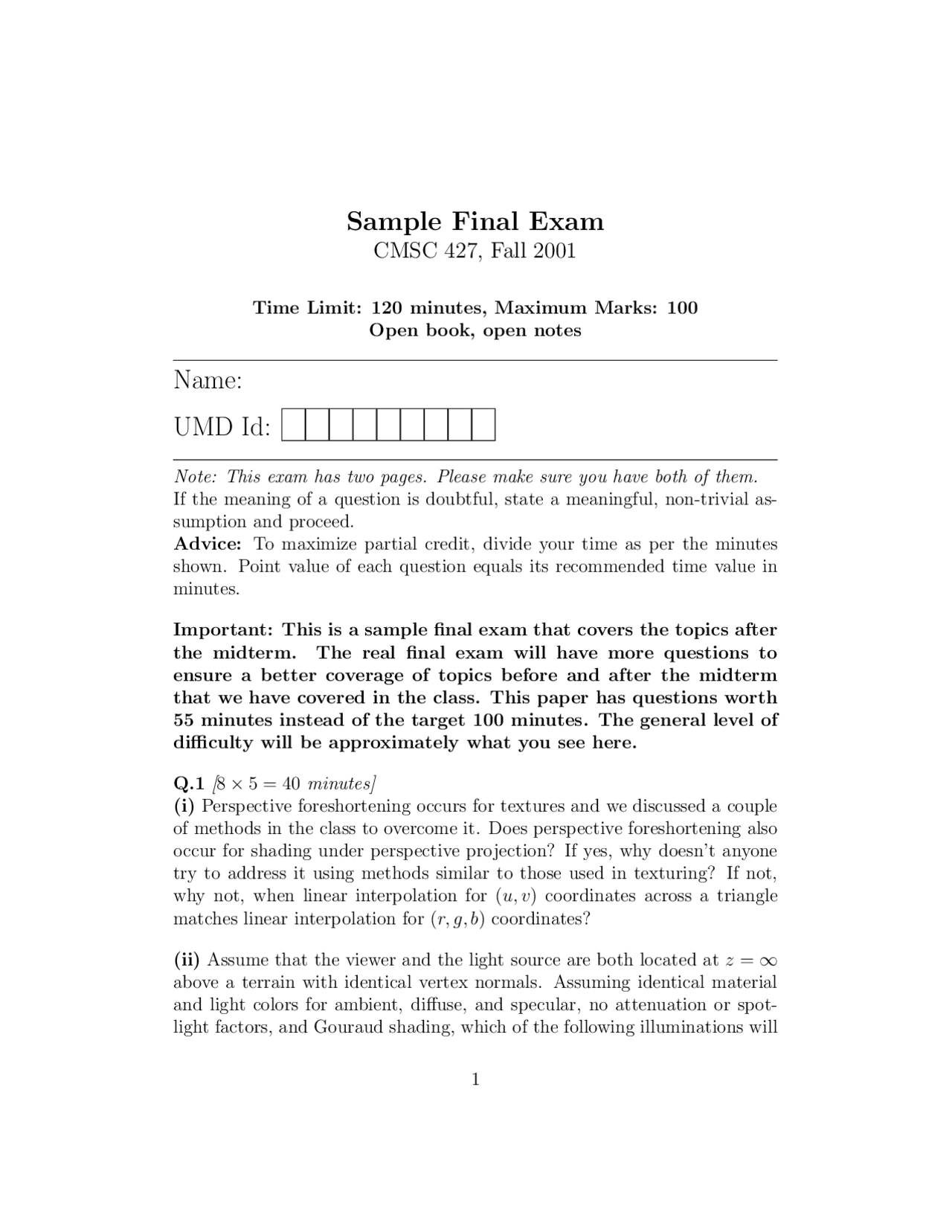 Sample Final Exam
CMSC 427, Fall 2001

Time Limit: 120 minutes, Maximum Marks: 100
Open book, open notes

Name:

UMD Id:

Note: This exam has two pages. Please make sure you have both of them.
If the meaning of a question is doubtful, state a meaningful, non-trivial assumption and proceed.
Advice: To maximize partial credit, divide your time as per the minutes shown. Point value of each question equals its recommended time value in minutes.

Important: This is a sample final exam that covers the topics after the midterm. The real final exam will have more questions to ensure a better coverage of topics before and after the midterm that we have covered in the class. This paper has questions worth 55 minutes instead of the target 100 minutes. The general level of difficulty will be approximately what you see here.

Q.1 [$8 \times 5 = 40$ minutes]
(i) Perspective foreshortening occurs for textures and we discussed a couple of methods in the class to overcome it. Does perspective foreshortening also occur for shading under perspective projection? If yes, why doesn't anyone try to address it using methods similar to those used in texturing? If not, why not, when linear interpolation for $(u, v)$ coordinates across a triangle matches linear interpolation for $(r, g, b)$ coordinates?

(ii) Assume that the viewer and the light source are both located at $z = \infty$ above a terrain with identical vertex normals. Assuming identical material and light colors for ambient, diffuse, and specular, no attenuation or spotlight factors, and Gouraud shading, which of the following illuminations will

1